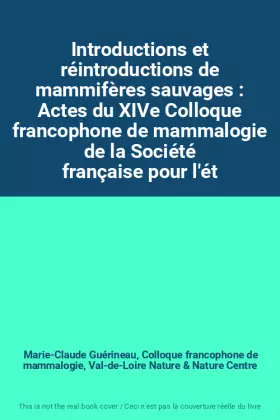 Introductions et réintroductions de mammifères sauvages : Actes du XIVe Colloque francophone de mammalogie de la Société française pour l'ét

Marie-Claude Guérineau, Colloque francophone de mammalogie, Val-de-Loire Nature & Nature Centre

This is not the real book cover / Ceci n'est pas la couverture réelle du livre